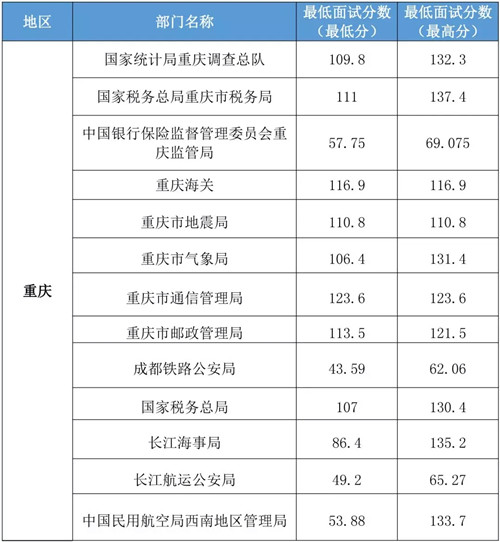 | 地区 | 部门名称 | 最低面试分数（最低分） | 最低面试分数（最高分） |
|---|---|---|---|
| 重庆 | 国家统计局重庆调查总队 | 109.8 | 132.3 |
| | 国家税务总局重庆市税务局 | 111 | 137.4 |
| | 中国银行保险监督管理委员会重庆监管局 | 57.75 | 69.075 |
| | 重庆海关 | 116.9 | 116.9 |
| | 重庆市地震局 | 110.8 | 110.8 |
| | 重庆市气象局 | 106.4 | 131.4 |
| | 重庆市通信管理局 | 123.6 | 123.6 |
| | 重庆市邮政管理局 | 113.5 | 121.5 |
| | 成都铁路公安局 | 43.59 | 62.06 |
| | 国家税务总局 | 107 | 130.4 |
| | 长江海事局 | 86.4 | 135.2 |
| | 长江航运公安局 | 49.2 | 65.27 |
| | 中国民用航空局西南地区管理局 | 53.88 | 133.7 |